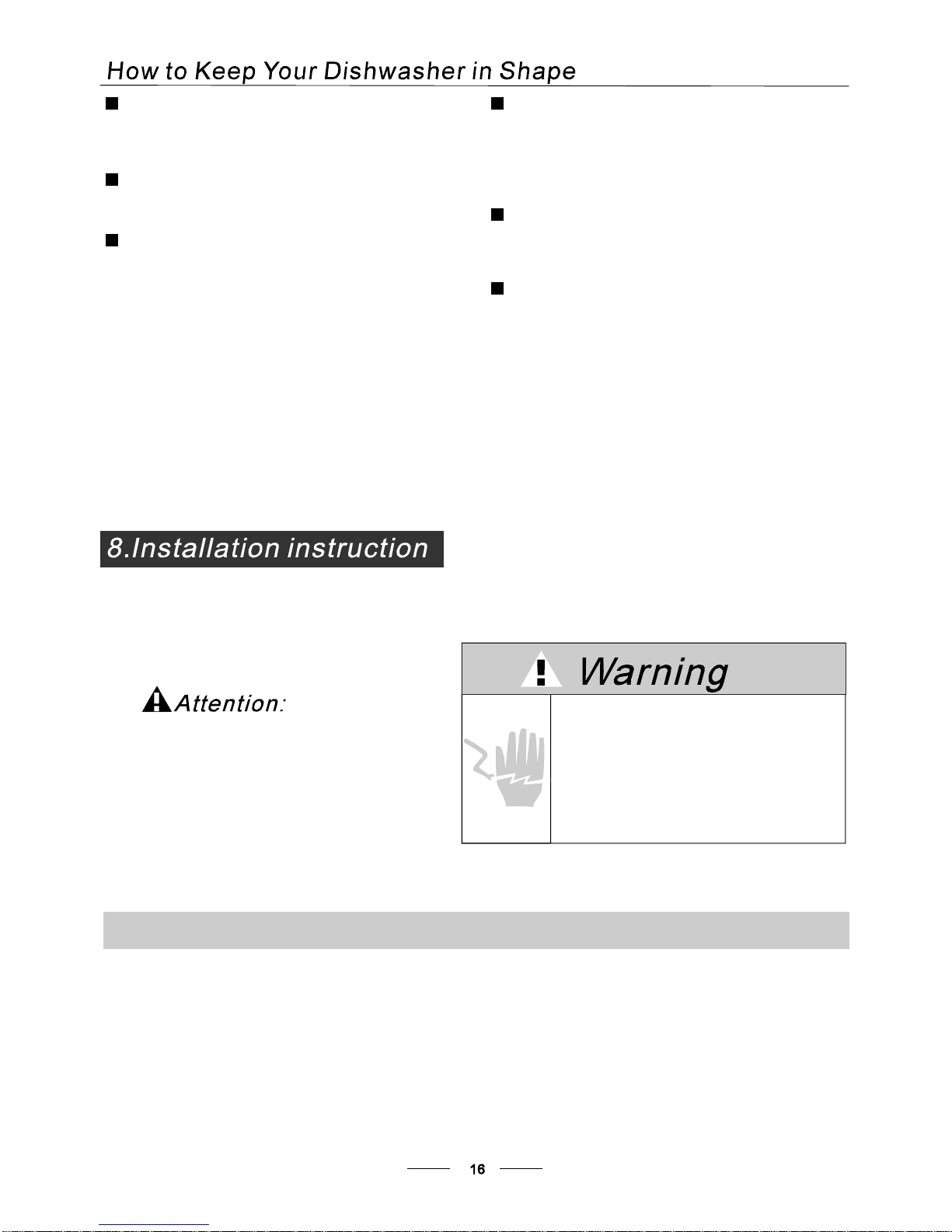 How to Keep Your Dishwasher in Shape

8.Installation instruction

Attention:

Warning

16